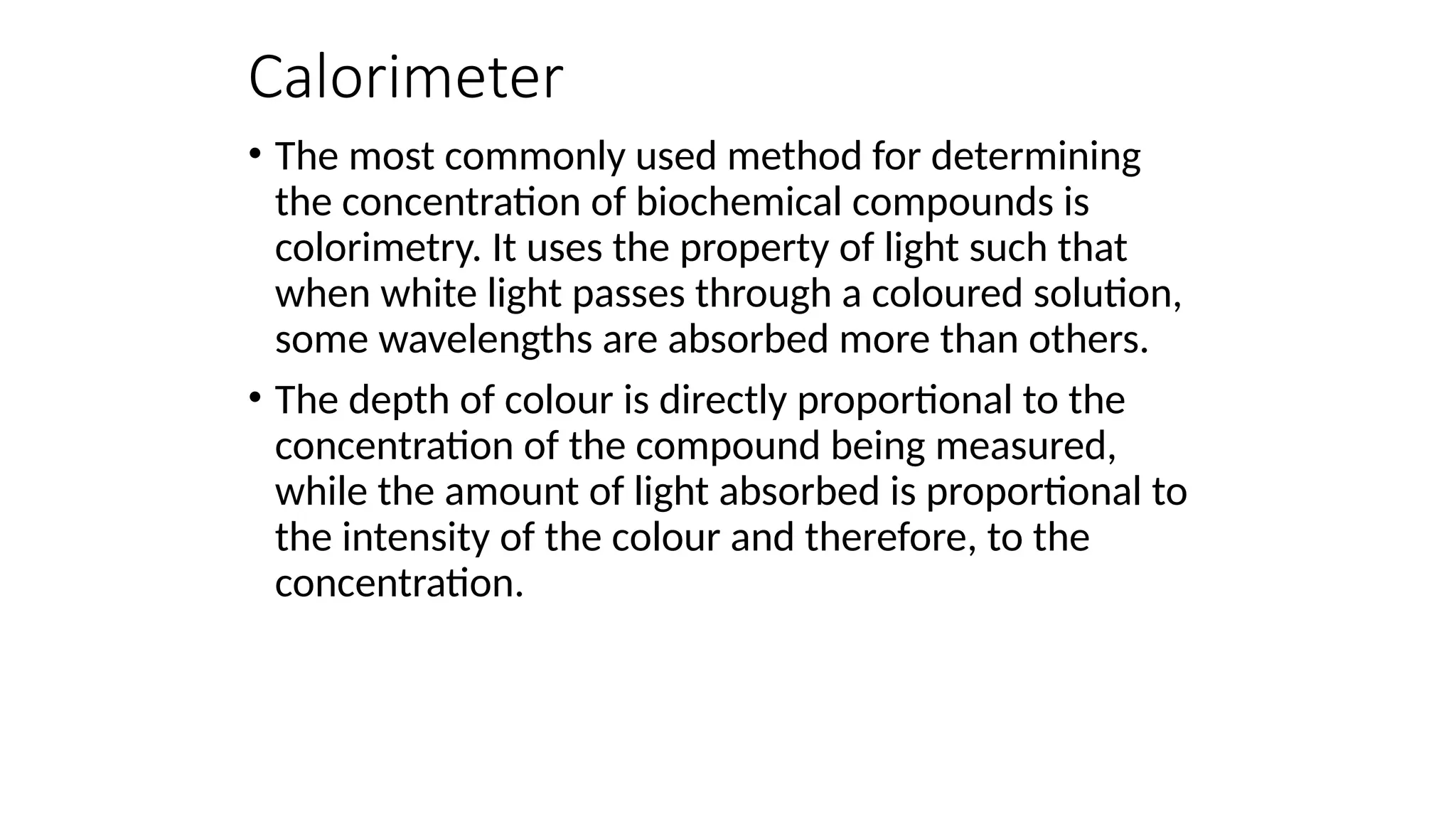 Calorimeter

• The most commonly used method for determining the concentration of biochemical compounds is colorimetry. It uses the property of light such that when white light passes through a coloured solution, some wavelengths are absorbed more than others.

• The depth of colour is directly proportional to the concentration of the compound being measured, while the amount of light absorbed is proportional to the intensity of the colour and therefore, to the concentration.